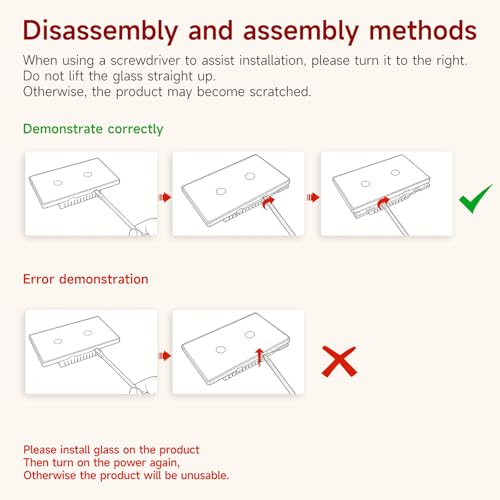 Disassembly and assembly methods

When using a screwdriver to assist installation, please turn it to the right.
Do not lift the glass straight up.
Otherwise, the product may become scratched.

Demonstrate correctly

Error demonstration

Please install glass on the product
Then turn on the power again,
Otherwise the product will be unusable.